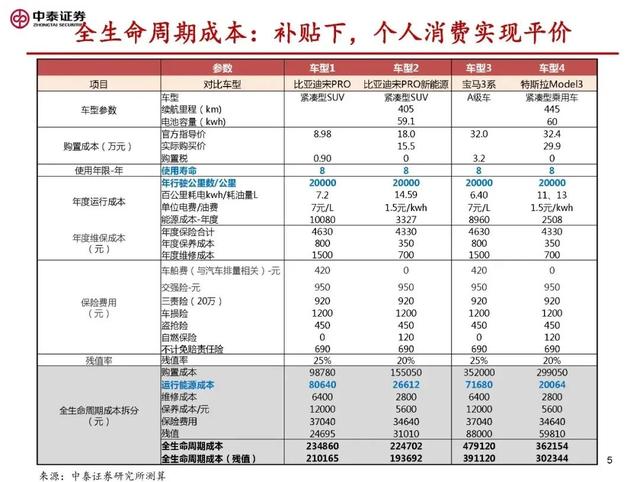 中泰证券
ZHONGTAI SECURITIES

全生命周期成本：补贴下，个人消费实现平价

| | 参数 | 车型1 | 车型2 | 车型3 | 车型4 |
|---|---|---|---|---|---|
| 项目 | 对比车型 | 比亚迪宋PRO | 比亚迪宋PRO新能源 | 宝马3系 | 特斯拉Model3 |
| 车型参数 | 车型 | 紧凑型SUV | 紧凑型SUV | A级车 | 紧凑型乘用车 |
| | 续航里程（km） | | 405 | | 445 |
| | 电池容量（kwh） | | 59.1 | | 60 |
| 购置成本（万元） | 官方指导价 | 8.98 | 18.0 | 32.0 | 32.4 |
| | 实际购买价 | | 15.5 | | 29.9 |
| | 购置税 | 0.90 | 0 | 3.2 | 0 |
| 使用年限-年 | 使用寿命 | 8 | 8 | 8 | 8 |
| 年度运行成本 | 年行驶公里数/公里 | 20000 | 20000 | 20000 | 20000 |
| | 百公里耗电kwh/耗油量L | 7.2 | 14.59 | 6.40 | 11、13 |
| | 单位电费/油费 | 7元/L | 1.5元/kwh | 7元/L | 1.5元/kwh |
| | 能源成本-年度 | 10080 | 3327 | 8960 | 2508 |
| 年度维保成本（元） | 年度保险合计 | 4630 | 4330 | 4630 | 4330 |
| | 年度保养成本 | 800 | 350 | 800 | 350 |
| | 年度维修成本 | 1500 | 700 | 1500 | 700 |
| 保险费用（元） | 车船费（与汽车排量相关）-元 | 420 | 0 | 420 | 0 |
| | 交强险-元 | 950 | 950 | 950 | 950 |
| | 三责险（20万） | 920 | 920 | 920 | 920 |
| | 车损险 | 1200 | 1200 | 1200 | 1200 |
| | 盗抢险 | 450 | 450 | 450 | 450 |
| | 自燃保险 | 0 | 120 | 0 | 120 |
| | 不计免赔责任险 | 690 | 690 | 690 | 690 |
| 残值率 | 残值率 | 25% | 20% | 25% | 20% |
| 全生命周期成本拆分（元） | 购置成本 | 98780 | 155050 | 352000 | 299050 |
| | 运行能源成本 | 80640 | 26612 | 71680 | 20064 |
| | 维修成本 | 6400 | 2800 | 6400 | 2800 |
| | 保养成本/元 | 12000 | 5600 | 12000 | 5600 |
| | 保险费用 | 37040 | 34640 | 37040 | 34640 |
| | 残值 | 24695 | 31010 | 88000 | 59810 |
| | 全生命周期成本 | 234860 | 224702 | 479120 | 362154 |
| | 全生命周期成本（残值） | 210165 | 193692 | 391120 | 302344 |

来源：中泰证券研究所测算

5